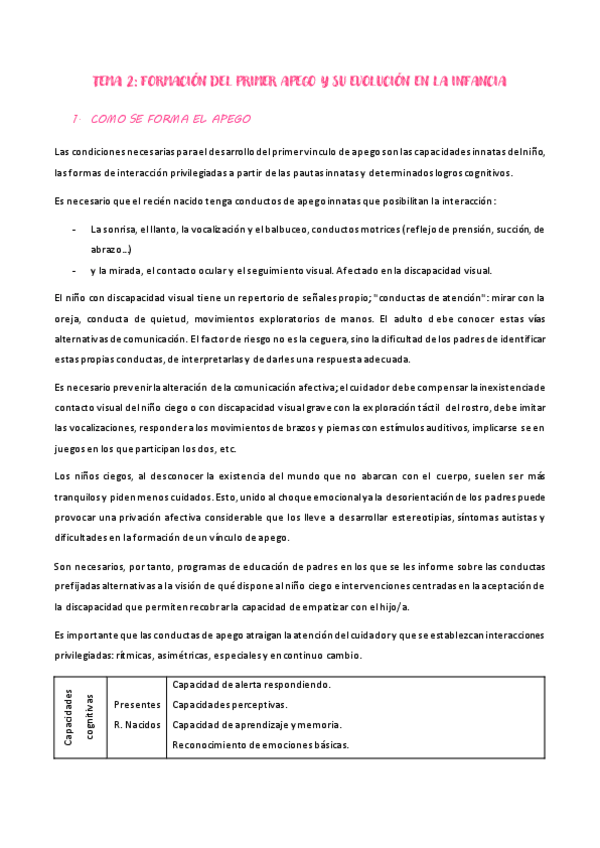 TEMA 2: FORMACIÓN DEL PRIMER APEGO Y SU EVOLUCIÓN EN LA INFANCIA

1- COMO SE FORMA EL APEGO

Las condiciones necesarias para el desarrollo del primer vinculo de apego son las capacidades innatas del niño, las formas de interacción privilegiadas a partir de las pautas innatas y determinados logros cognitivos.

Es necesario que el recién nacido tenga conductos de apego innatas que posibilitan la interacción:

- La sonrisa, el llanto, la vocalización y el balbuceo, conductos motrices (reflejo de prensión, succión, de abrazo…)
- y la mirada, el contacto ocular y el seguimiento visual. Afectado en la discapacidad visual.

El niño con discapacidad visual tiene un repertorio de señales propio; "conductas de atención": mirar con la oreja, conducta de quietud, movimientos exploratorios de manos. El adulto debe conocer estas vías alternativas de comunicación. El factor de riesgo no es la ceguera, sino la dificultad de los padres de identificar estas propias conductas, de interpretarlas y de darles una respuesta adecuada.

Es necesario prevenir la alteración de la comunicación afectiva; el cuidador debe compensar la inexistencia de contacto visual del niño ciego o con discapacidad visual grave con la exploración táctil del rostro, debe imitar las vocalizaciones, responder a los movimientos de brazos y piernas con estímulos auditivos, implicarse se en juegos en los que participan los dos, etc.

Los niños ciegos, al desconocer la existencia del mundo que no abarcan con el cuerpo, suelen ser más tranquilos y piden menos cuidados. Esto, unido al choque emocional y a la desorientación de los padres puede provocar una privación afectiva considerable que los lleve a desarrollar estereotipias, síntomas autistas y dificultades en la formación de un vínculo de apego.

Son necesarios, por tanto, programas de educación de padres en los que se les informe sobre las conductas prefijadas alternativas a la visión de qué dispone al niño ciego e intervenciones centradas en la aceptación de la discapacidad que permiten recobrar la capacidad de empatizar con el hijo/a.

Es importante que las conductas de apego atraigan la atención del cuidador y que se establezcan interacciones privilegiadas: rítmicas, asimétricas, especiales y en continuo cambio.

| Capacidades cognitivas | Presentes R. Nacidos | Capacidad de alerta respondiendo. Capacidades perceptivas. Capacidad de aprendizaje y memoria. Reconocimiento de emociones básicas. |
|---|---|---|